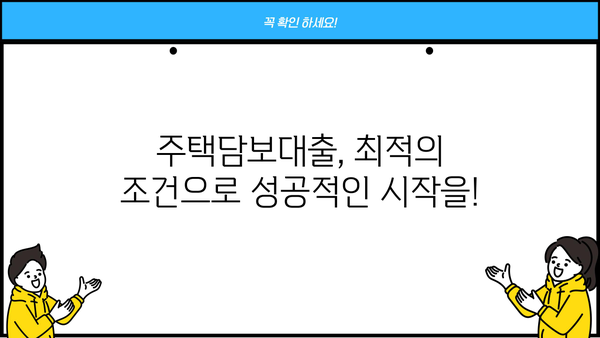 꼭 확인 하세요!

주택담보대출, 최적의 조건으로 성공적인 시작을!